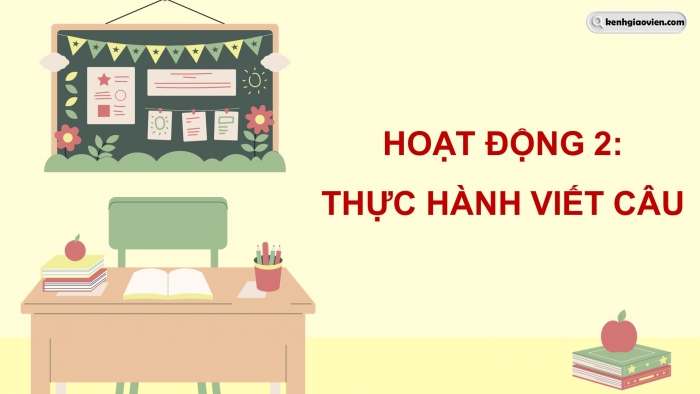 kenhgiaovien.com

HOẠT ĐỘNG 2:
THỰC HÀNH VIẾT CÂU